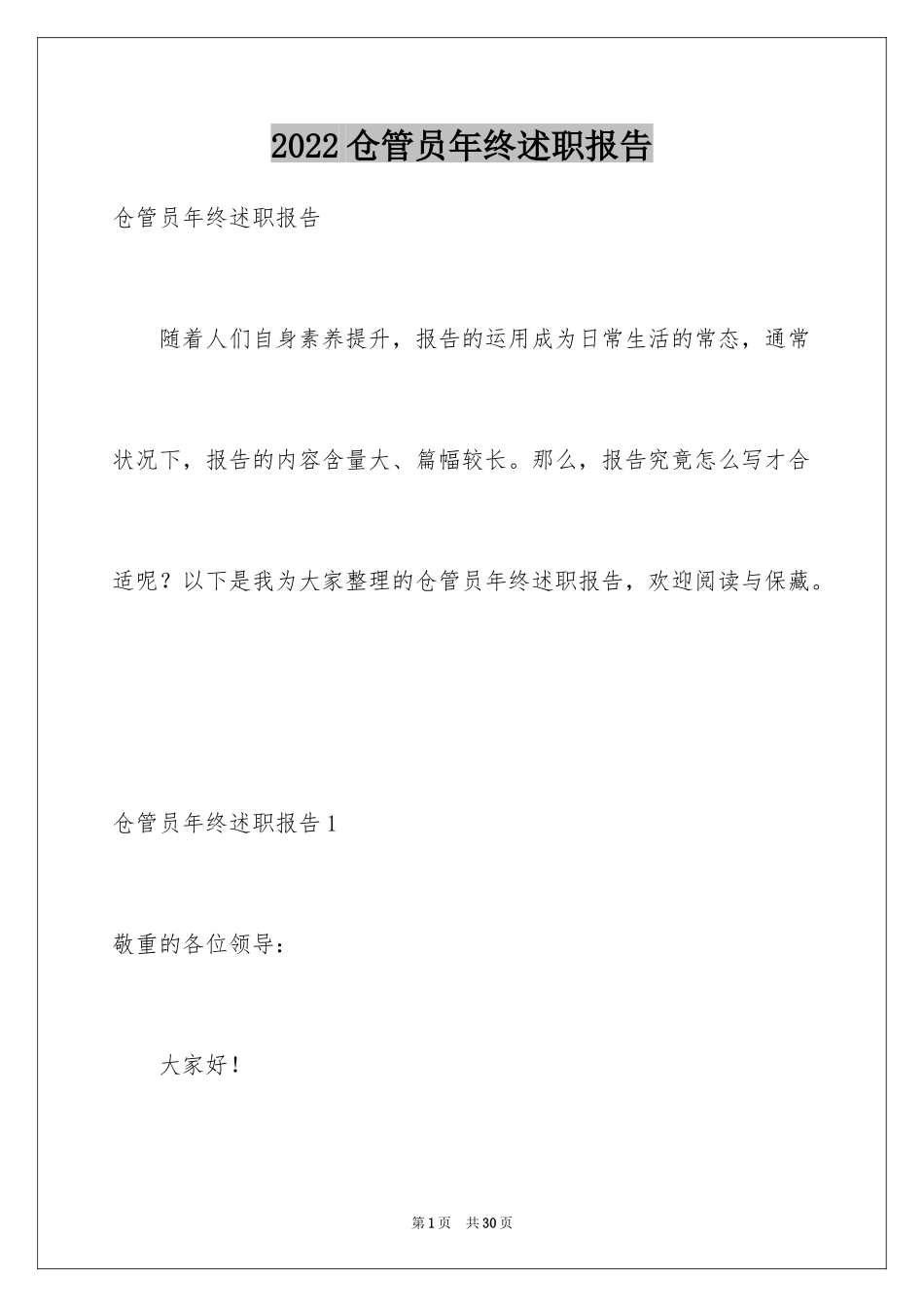 2022仓管员年终述职报告

仓管员年终述职报告

随着人们自身素养提升，报告的运用成为日常生活的常态，通常状况下，报告的内容含量大、篇幅较长。那么，报告究竟怎么写才合适呢？以下是我为大家整理的仓管员年终述职报告，欢迎阅读与保藏。

仓管员年终述职报告1

敬重的各位领导：

大家好！

第1页 共30页